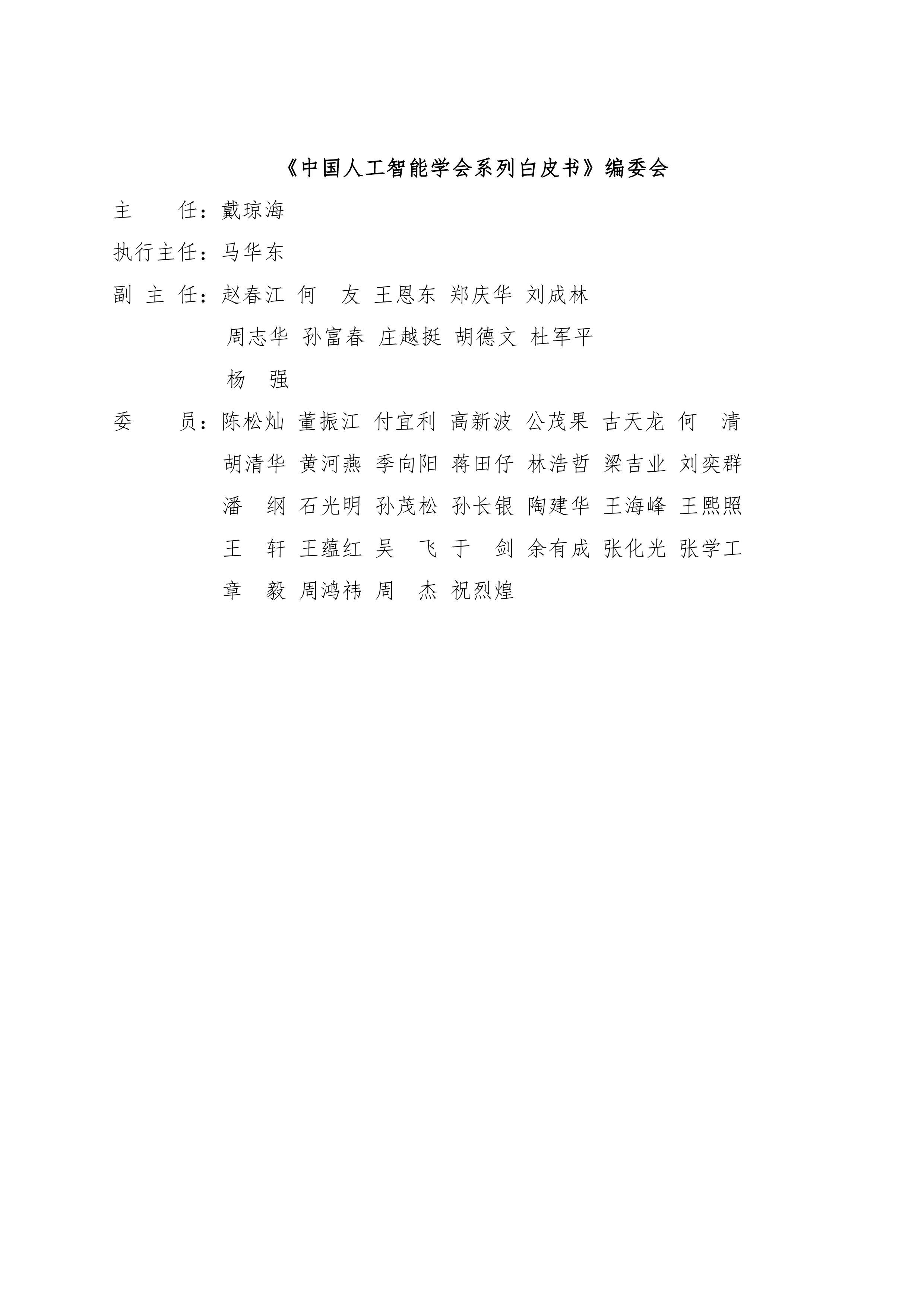 《中国人工智能学会系列白皮书》编委会

主　　任：戴琼海

执行主任：马华东

副 主 任：赵春江 何　友 王恩东 郑庆华 刘成林
周志华 孙富春 庄越挺 胡德文 杜军平
杨　强

委　　员：陈松灿 董振江 付宜利 高新波 公茂果 古天龙 何　清
胡清华 黄河燕 季向阳 蒋田仔 林浩哲 梁吉业 刘奕群
潘　纲 石光明 孙茂松 孙长银 陶建华 王海峰 王熙照
王　轩 王蕴红 吴　飞 于　剑 余有成 张化光 张学工
章　毅 周鸿祎 周　杰 祝烈煌